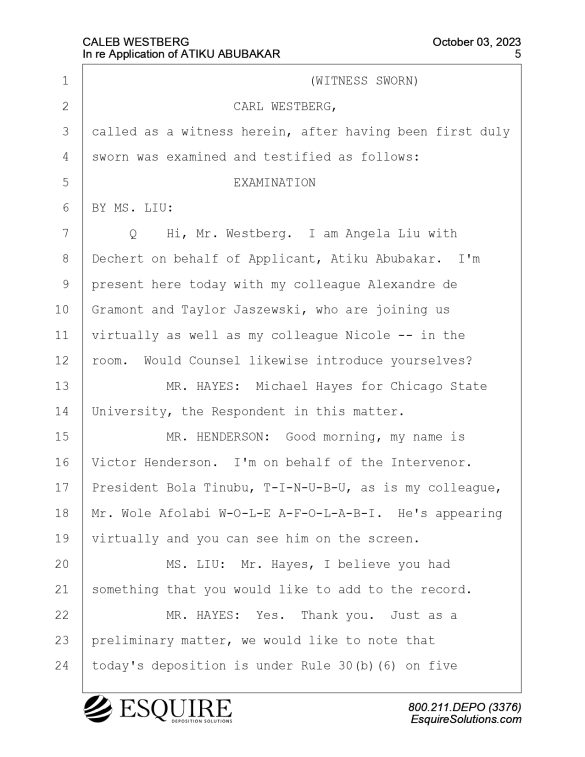 CALEB WESTBERG
In re Application of ATIKU ABUBAKAR

October 03, 2023
5

1 (WITNESS SWORN)
2 CARL WESTBERG,
3 called as a witness herein, after having been first duly
4 sworn was examined and testified as follows:
5 EXAMINATION
6 BY MS. LIU:
7 Q Hi, Mr. Westberg. I am Angela Liu with
8 Dechert on behalf of Applicant, Atiku Abubakar. I'm
9 present here today with my colleague Alexandre de
10 Gramont and Taylor Jaszewski, who are joining us
11 virtually as well as my colleague Nicole -- in the
12 room. Would Counsel likewise introduce yourselves?
13 MR. HAYES: Michael Hayes for Chicago State
14 University, the Respondent in this matter.
15 MR. HENDERSON: Good morning, my name is
16 Victor Henderson. I'm on behalf of the Intervenor.
17 President Bola Tinubu, T-I-N-U-B-U, as is my colleague,
18 Mr. Wole Afolabi W-O-L-E A-F-O-L-A-B-I. He's appearing
19 virtually and you can see him on the screen.
20 MS. LIU: Mr. Hayes, I believe you had
21 something that you would like to add to the record.
22 MR. HAYES: Yes. Thank you. Just as a
23 preliminary matter, we would like to note that
24 today's deposition is under Rule 30(b)(6) on five

ESQUIRE
DEPOSITION SOLUTIONS

800.211.DEPO (3376)
EsquireSolutions.com